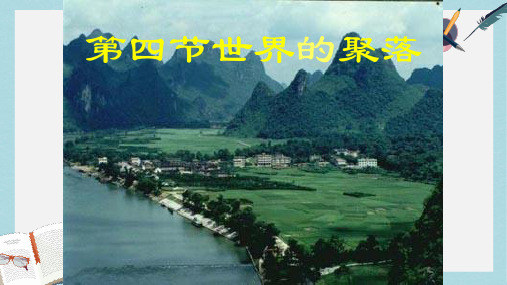 第四节世界的聚落